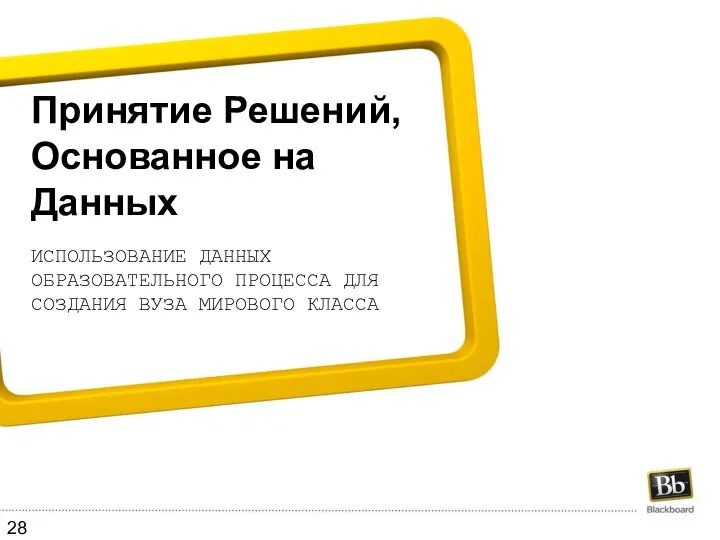 Принятие Решений, Основанное на Данных

ИСПОЛЬЗОВАНИЕ ДАННЫХ ОБРАЗОВАТЕЛЬНОГО ПРОЦЕССА ДЛЯ СОЗДАНИЯ ВУЗА МИРОВОГО КЛАССА

Bb
Blackboard

28